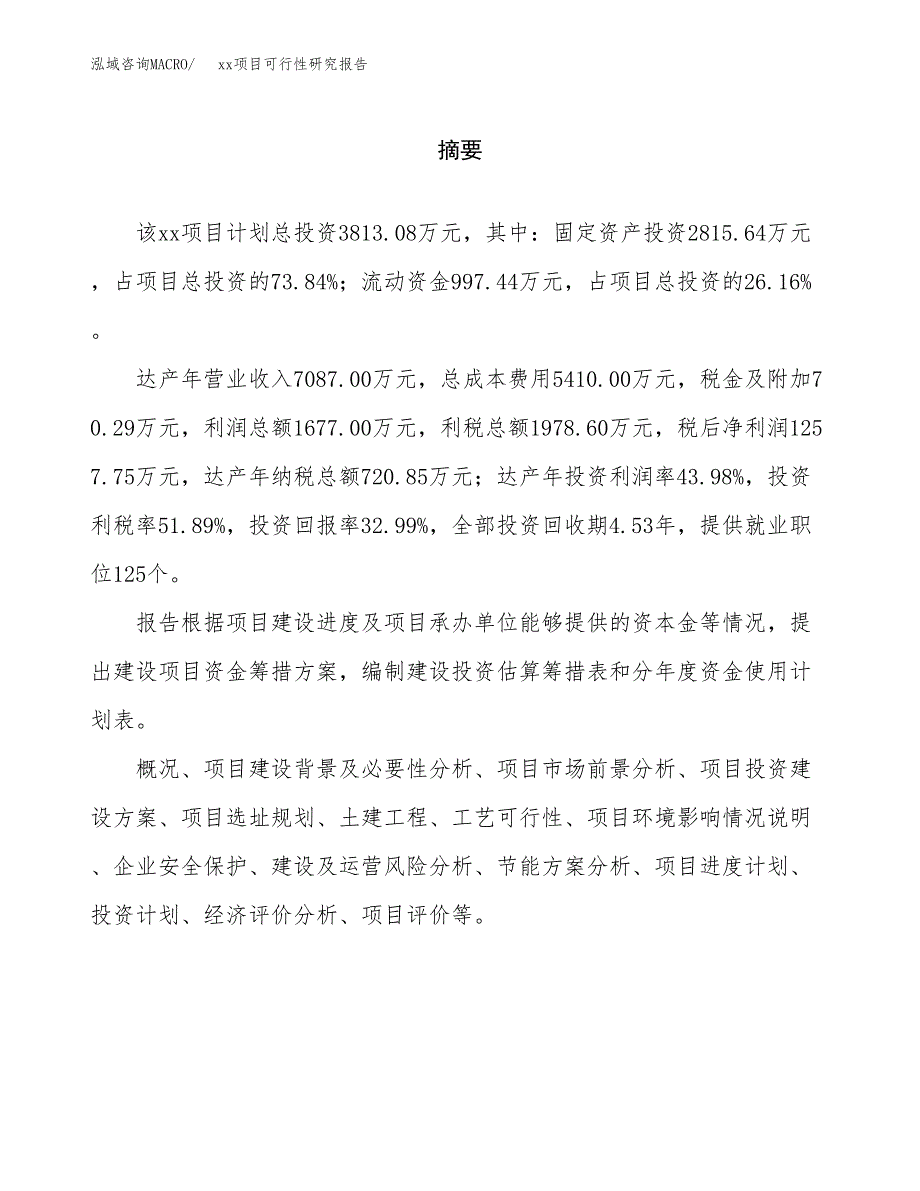 泓域咨询MACRO/　xx项目可行性研究报告

摘要

该xx项目计划总投资3813.08万元，其中：固定资产投资2815.64万元，占项目总投资的73.84%；流动资金997.44万元，占项目总投资的26.16%。

达产年营业收入7087.00万元，总成本费用5410.00万元，税金及附加70.29万元，利润总额1677.00万元，利税总额1978.60万元，税后净利润1257.75万元，达产年纳税总额720.85万元；达产年投资利润率43.98%，投资利税率51.89%，投资回报率32.99%，全部投资回收期4.53年，提供就业职位125个。

报告根据项目建设进度及项目承办单位能够提供的资本金等情况，提出建设项目资金筹措方案，编制建设投资估算筹措表和分年度资金使用计划表。

概况、项目建设背景及必要性分析、项目市场前景分析、项目投资建设方案、项目选址规划、土建工程、工艺可行性、项目环境影响情况说明、企业安全保护、建设及运营风险分析、节能方案分析、项目进度计划、投资计划、经济评价分析、项目评价等。